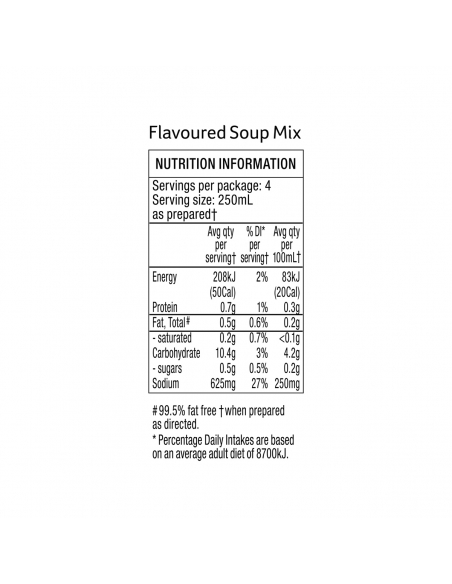 Flavoured Soup Mix

NUTRITION INFORMATION

Servings per package: 4
Serving size: 250mL
as prepared†

| | Avg qty per serving† | % DI* per serving† | Avg qty per 100mL† |
|---|---|---|---|
| Energy | 208kJ (50Cal) | 2% | 83kJ (20Cal) |
| Protein | 0.7g | 1% | 0.3g |
| Fat, Total# | 0.5g | 0.6% | 0.2g |
| - saturated | 0.2g | 0.7% | <0.1g |
| Carbohydrate | 10.4g | 3% | 4.2g |
| - sugars | 0.5g | 0.5% | 0.2g |
| Sodium | 625mg | 27% | 250mg |

#99.5% fat free †when prepared as directed.

* Percentage Daily Intakes are based on an average adult diet of 8700kJ.